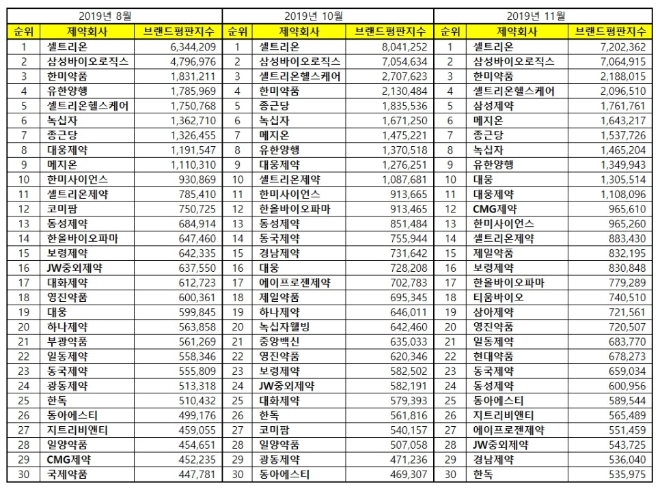 2019년 8월

| 순위 | 제약회사 | 브랜드평판지수 |
|---|---|---|
| 1 | 셀트리온 | 6,344,209 |
| 2 | 삼성바이오로직스 | 4,796,976 |
| 3 | 한미약품 | 1,831,211 |
| 4 | 유한양행 | 1,785,969 |
| 5 | 셀트리온헬스케어 | 1,750,768 |
| 6 | 녹십자 | 1,362,710 |
| 7 | 종근당 | 1,326,455 |
| 8 | 대웅제약 | 1,191,547 |
| 9 | 메지온 | 1,110,310 |
| 10 | 한미사이언스 | 930,869 |
| 11 | 셀트리온제약 | 785,410 |
| 12 | 코미팜 | 750,725 |
| 13 | 동성제약 | 684,914 |
| 14 | 한올바이오파마 | 647,460 |
| 15 | 보령제약 | 642,335 |
| 16 | JW중외제약 | 637,550 |
| 17 | 대화제약 | 612,723 |
| 18 | 영진약품 | 600,361 |
| 19 | 대웅 | 599,845 |
| 20 | 하나제약 | 563,858 |
| 21 | 부광약품 | 561,269 |
| 22 | 일동제약 | 558,346 |
| 23 | 동국제약 | 555,809 |
| 24 | 광동제약 | 513,318 |
| 25 | 한독 | 510,432 |
| 26 | 동아에스티 | 499,176 |
| 27 | 지트리비앤티 | 459,055 |
| 28 | 일양약품 | 454,651 |
| 29 | CMG제약 | 452,235 |
| 30 | 국제약품 | 447,781 |

2019년 10월

| 순위 | 제약회사 | 브랜드평판지수 |
|---|---|---|
| 1 | 셀트리온 | 8,041,252 |
| 2 | 삼성바이오로직스 | 7,054,634 |
| 3 | 셀트리온헬스케어 | 2,707,623 |
| 4 | 한미약품 | 2,130,484 |
| 5 | 종근당 | 1,835,536 |
| 6 | 녹십자 | 1,671,250 |
| 7 | 메지온 | 1,475,221 |
| 8 | 유한양행 | 1,370,518 |
| 9 | 대웅제약 | 1,276,251 |
| 10 | 셀트리온제약 | 1,087,681 |
| 11 | 한미사이언스 | 913,665 |
| 12 | 한올바이오파마 | 913,465 |
| 13 | 동성제약 | 851,484 |
| 14 | 동국제약 | 755,944 |
| 15 | 경남제약 | 731,642 |
| 16 | 대웅 | 728,208 |
| 17 | 에이프로젠제약 | 702,783 |
| 18 | 제일약품 | 695,345 |
| 19 | 하나제약 | 646,011 |
| 20 | 녹십자웰빙 | 642,460 |
| 21 | 중앙백신 | 635,033 |
| 22 | 영진약품 | 620,346 |
| 23 | 보령제약 | 582,502 |
| 24 | JW중외제약 | 582,191 |
| 25 | 대화제약 | 579,393 |
| 26 | 한독 | 561,816 |
| 27 | 코미팜 | 540,157 |
| 28 | 일양약품 | 507,058 |
| 29 | 광동제약 | 471,236 |
| 30 | 동아에스티 | 469,307 |

2019년 11월

| 순위 | 제약회사 | 브랜드평판지수 |
|---|---|---|
| 1 | 셀트리온 | 7,202,362 |
| 2 | 삼성바이오로직스 | 7,064,915 |
| 3 | 한미약품 | 2,188,015 |
| 4 | 셀트리온헬스케어 | 2,096,510 |
| 5 | 삼성제약 | 1,761,761 |
| 6 | 메지온 | 1,643,217 |
| 7 | 종근당 | 1,537,726 |
| 8 | 녹십자 | 1,465,204 |
| 9 | 유한양행 | 1,349,943 |
| 10 | 대웅 | 1,305,514 |
| 11 | 대웅제약 | 1,108,096 |
| 12 | CMG제약 | 965,610 |
| 13 | 한미사이언스 | 965,260 |
| 14 | 셀트리온제약 | 883,430 |
| 15 | 제일약품 | 832,195 |
| 16 | 보령제약 | 830,848 |
| 17 | 한올바이오파마 | 779,289 |
| 18 | 티움바이오 | 740,510 |
| 19 | 삼아제약 | 721,561 |
| 20 | 영진약품 | 720,507 |
| 21 | 일동제약 | 683,770 |
| 22 | 현대약품 | 678,273 |
| 23 | 동국제약 | 659,034 |
| 24 | 동성제약 | 600,956 |
| 25 | 동아에스티 | 589,544 |
| 26 | 지트리비앤티 | 565,489 |
| 27 | 에이프로젠제약 | 551,459 |
| 28 | JW중외제약 | 543,725 |
| 29 | 경남제약 | 536,040 |
| 30 | 한독 | 535,975 |